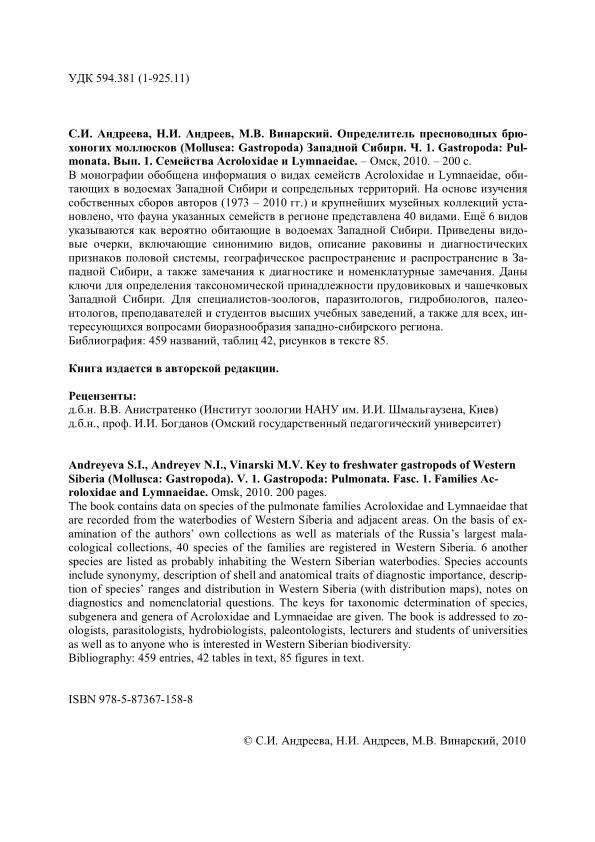 УДК 594.381 (1-925.11)

С.И. Андреева, Н.И. Андреев, М.В. Винарский. Определитель пресноводных брюхоногих моллюсков (Mollusca: Gastropoda) Западной Сибири. Ч. 1. Gastropoda: Pulmonata. Вып. 1. Семейства Acroloxidae и Lymnaeidae. – Омск, 2010. – 200 с.
В монографии обобщена информация о видах семейств Acroloxidae и Lymnaeidae, обитающих в водоемах Западной Сибири и сопредельных территорий. На основе изучения собственных сборов авторов (1973 – 2010 гг.) и крупнейших музейных коллекций установлено, что фауна указанных семейств в регионе представлена 40 видами. Ещё 6 видов указываются как вероятно обитающие в водоемах Западной Сибири. Приведены видовые очерки, включающие синонимию видов, описание раковины и диагностических признаков половой системы, географическое распространение и распространение в Западной Сибири, а также замечания к диагностике и номенклатурные замечания. Даны ключи для определения таксономической принадлежности прудовиковых и чашечковых Западной Сибири. Для специалистов-зоологов, паразитологов, гидробиологов, палеонтологов, преподавателей и студентов высших учебных заведений, а также для всех, интересующихся вопросами биоразнообразия западно-сибирского региона.
Библиография: 459 названий, таблиц 42, рисунков в тексте 85.

Книга издается в авторской редакции.

Рецензенты:
д.б.н. В.В. Анистратенко (Институт зоологии НАНУ им. И.И. Шмальгаузена, Киев)
д.б.н., проф. И.И. Богданов (Омский государственный педагогический университет)

Andreyeva S.I., Andreyev N.I., Vinarski M.V. Key to freshwater gastropods of Western Siberia (Mollusca: Gastropoda). V. 1. Gastropoda: Pulmonata. Fasc. 1. Families Acroloxidae and Lymnaeidae. Omsk, 2010. 200 pages.
The book contains data on species of the pulmonate families Acroloxidae and Lymnaeidae that are recorded from the waterbodies of Western Siberia and adjacent areas. On the basis of examination of the authors' own collections as well as materials of the Russia's largest malacological collections, 40 species of the families are registered in Western Siberia. 6 another species are listed as probably inhabiting the Western Siberian waterbodies. Species accounts include synonymy, description of shell and anatomical traits of diagnostic importance, description of species' ranges and distribution in Western Siberia (with distribution maps), notes on diagnostics and nomenclatorial questions. The keys for taxonomic determination of species, subgenera and genera of Acroloxidae and Lymnaeidae are given. The book is addressed to zoologists, parasitologists, hydrobiologists, paleontologists, lecturers and students of universities as well as to anyone who is interested in Western Siberian biodiversity.
Bibliography: 459 entries, 42 tables in text, 85 figures in text.

ISBN 978-5-87367-158-8

© С.И. Андреева, Н.И. Андреев, М.В. Винарский, 2010